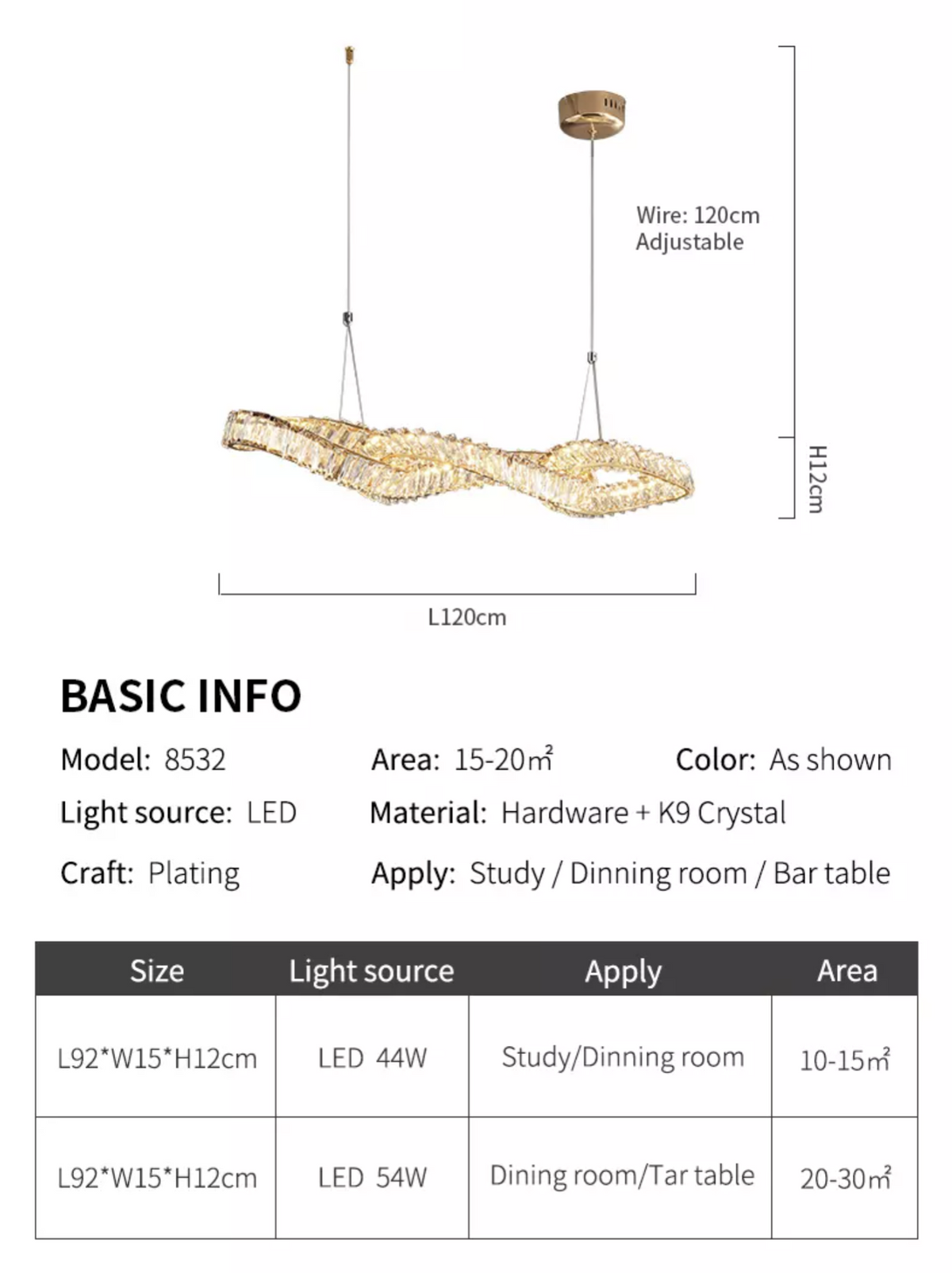 Wire: 120cm
Adjustable

H12cm

L120cm

BASIC INFO

Model: 8532

Area: 15-20㎡

Color: As shown

Light source: LED

Material: Hardware + K9 Crystal

Craft: Plating

Apply: Study / Dinning room / Bar table

| Size | Light source | Apply | Area |
|---|---|---|---|
| L92*W15*H12cm | LED 44W | Study/Dinning room | 10-15㎡ |
| L92*W15*H12cm | LED 54W | Dining room/Tar table | 20-30㎡ |